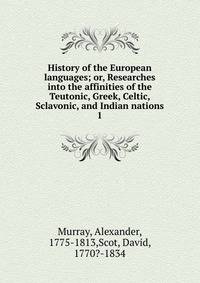 History of the European languages; or, Researches into the affinities of the Teutonic, Greek, Celtic, Sclavonic, and Indian nations
1

Murray, Alexander, 1775-1813,Scot, David, 1770?-1834